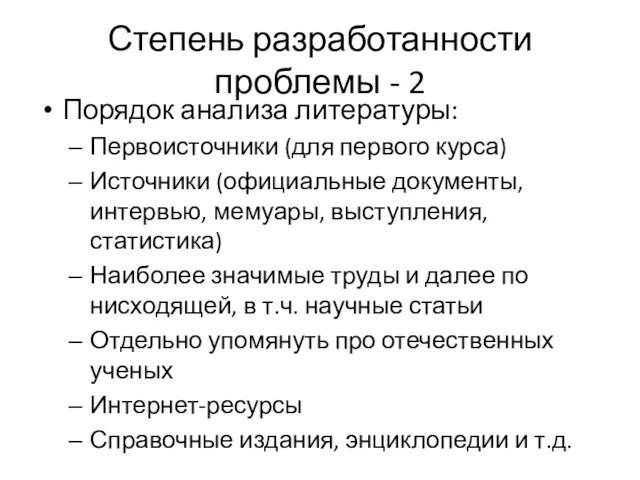 Степень разработанности проблемы - 2

• Порядок анализа литературы:
– Первоисточники (для первого курса)
– Источники (официальные документы, интервью, мемуары, выступления, статистика)
– Наиболее значимые труды и далее по нисходящей, в т.ч. научные статьи
– Отдельно упомянуть про отечественных ученых
– Интернет-ресурсы
– Справочные издания, энциклопедии и т.д.